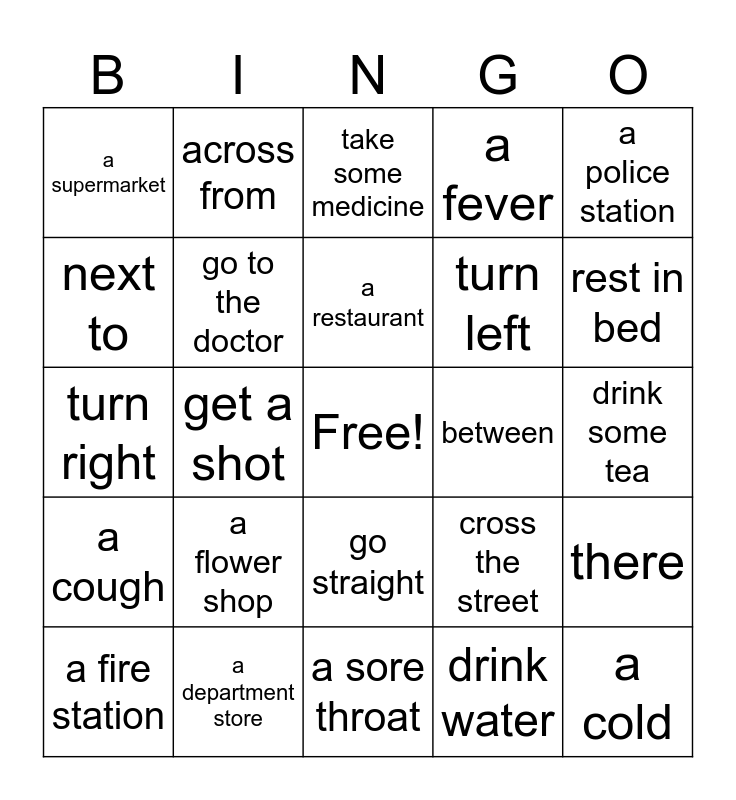 | B | I | N | G | O |
|---|---|---|---|---|
| a supermarket | across from | take some medicine | a fever | a police station |
| next to | go to the doctor | a restaurant | turn left | rest in bed |
| turn right | get a shot | Free! | between | drink some tea |
| a cough | a flower shop | go straight | cross the street | there |
| a fire station | a department store | a sore throat | drink water | a cold |